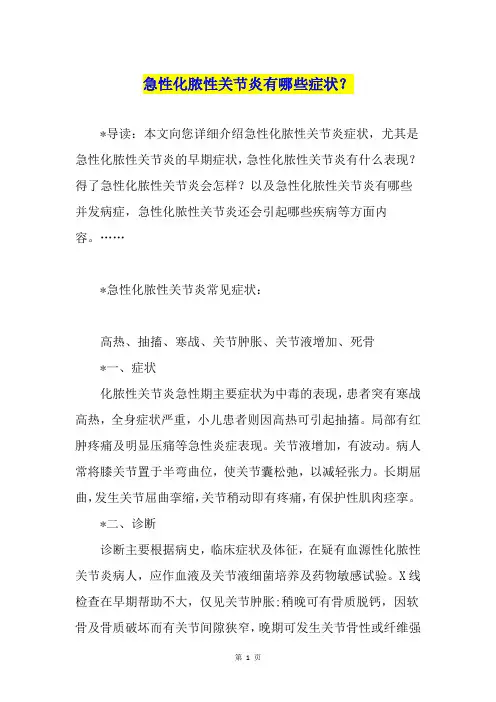 急性化脓性关节炎有哪些症状？

*导读：本文向您详细介绍急性化脓性关节炎症状，尤其是急性化脓性关节炎的早期症状，急性化脓性关节炎有什么表现？得了急性化脓性关节炎会怎样？以及急性化脓性关节炎有哪些并发病症，急性化脓性关节炎还会引起哪些疾病等方面内容。……

*急性化脓性关节炎常见症状：

高热、抽搐、寒战、关节肿胀、关节液增加、死骨

*一、症状

化脓性关节炎急性期主要症状为中毒的表现，患者突有寒战高热，全身症状严重，小儿患者则因高热可引起抽搐。局部有红肿疼痛及明显压痛等急性炎症表现。关节液增加，有波动。病人常将膝关节置于半弯曲位，使关节囊松弛，以减轻张力。长期屈曲，发生关节屈曲挛缩，关节稍动即有疼痛，有保护性肌肉痉挛。

*二、诊断

诊断主要根据病史，临床症状及体征，在疑有血源性化脓性关节炎病人，应作血液及关节液细菌培养及药物敏感试验。X线检查在早期帮助不大，仅见关节肿胀；稍晚可有骨质脱钙，因软骨及骨质破坏而有关节间隙狭窄，晚期可发生关节骨性或纤维强

第 1 页